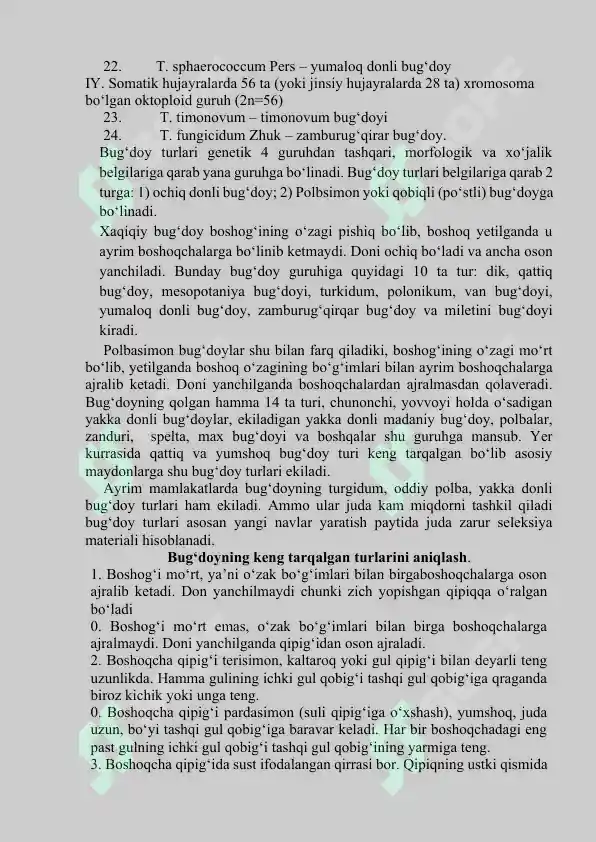 22. T. sphaerococcum Pers – yumaloq donli bug‘doy
IY. Somatik hujayralarda 56 ta (yoki jinsiy hujayralarda 28 ta) xromosoma bo‘lgan oktoploid guruh (2n=56)
23. T. timonovum – timonovum bug‘doyi
24. T. fungicidum Zhuk – zamburug‘qirar bug‘doy.
Bug‘doy turlari genetik 4 guruhdan tashqari, morfologik va xo‘jalik belgilariga qarab yana guruhga bo‘linadi. Bug‘doy turlari belgilariga qarab 2 turga: 1) ochiq donli bug‘doy; 2) Polbsimon yoki qobiqli (po‘stli) bug‘doyga bo‘linadi.
Xaqiqiy bug‘doy boshog‘ining o‘zagi pishiq bo‘lib, boshoq yetilganda u ayrim boshoqchalarga bo‘linib ketmaydi. Doni ochiq bo‘ladi va ancha oson yanchiladi. Bunday bug‘doy guruhiga quyidagi 10 ta tur: dik, qattiq bug‘doy, mesopotaniya bug‘doyi, turkidum, polonikum, van bug‘doyi, yumaloq donli bug‘doy, zamburug‘qirqar bug‘doy va miletini bug‘doyi kiradi.
Polbasimon bug‘doylar shu bilan farq qiladiki, boshog‘ining o‘zagi mo‘rt bo‘lib, yetilganda boshoq o‘zagining bo‘g‘imlari bilan ayrim boshoqchalarga ajralib ketadi. Doni yanchilganda boshoqchalardan ajralmasdan qolaveradi. Bug‘doyning qolgan hamma 14 ta turi, chunonchi, yovvoyi holda o‘sadigan yakka donli bug‘doylar, ekiladigan yakka donli madaniy bug‘doy, polbalar, zanduri, spelta, max bug‘doyi va boshqalar shu guruhga mansub. Yer kurrasida qattiq va yumshoq bug‘doy turi keng tarqalgan bo‘lib asosiy maydonlarga shu bug‘doy turlari ekiladi.
Ayrim mamlakatlarda bug‘doyning turgidum, oddiy polba, yakka donli bug‘doy turlari ham ekiladi. Ammo ular juda kam miqdorni tashkil qiladi bug‘doy turlari asosan yangi navlar yaratish paytida juda zarur seleksiya materiali hisoblanadi.
Bug‘doyning keng tarqalgan turlarini aniqlash.
1. Boshog‘i mo‘rt, ya’ni o‘zak bo‘g‘imlari bilan birgaboshoqchalarga oson ajralib ketadi. Don yanchilmaydi chunki zich yopishgan qipiqqa o‘ralgan bo‘ladi
0. Boshog‘i mo‘rt emas, o‘zak bo‘g‘imlari bilan birga boshoqchalarga ajralmaydi. Doni yanchilganda qipig‘idan oson ajraladi.
2. Boshoqcha qipig‘i terisimon, kaltaroq yoki gul qipig‘i bilan deyarli teng uzunlikda. Hamma gulining ichki gul qobig‘i tashqi gul qobig‘iga qraganda biroz kichik yoki unga teng.
0. Boshoqcha qipig‘i pardasimon (suli qipig‘iga o‘xshash), yumshoq, juda uzun, bo‘yi tashqi gul qobig‘iga baravar keladi. Har bir boshoqchadagi eng past gulning ichki gul qobig‘i tashqi gul qobig‘ining yarmiga teng.
3. Boshoqcha qipig‘ida sust ifodalangan qirrasi bor. Qipiqning ustki qismida